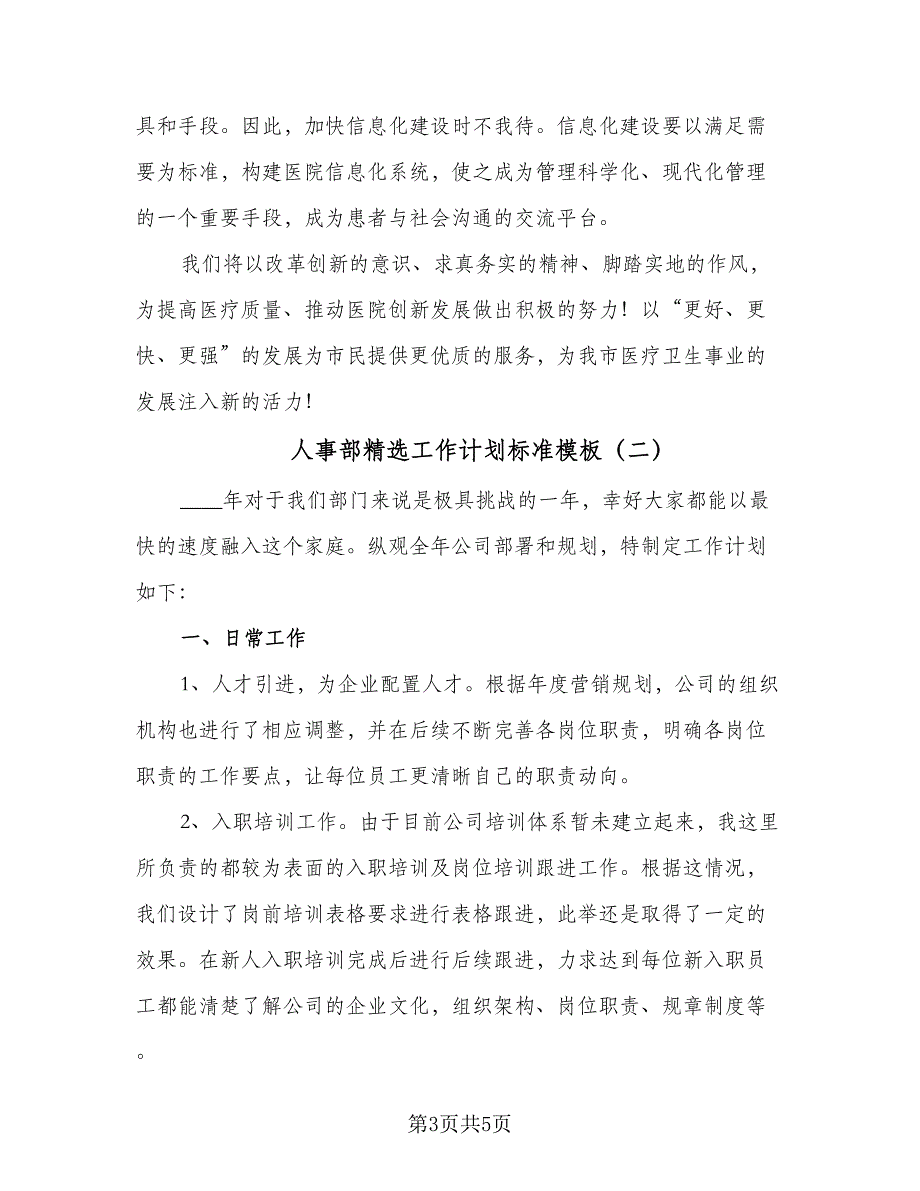 具和手段。因此，加快信息化建设时不我待。信息化建设要以满足需要为标准，构建医院信息化系统，使之成为管理科学化、现代化管理的一个重要手段，成为患者与社会沟通的交流平台。

我们将以改革创新的意识、求真务实的精神、脚踏实地的作风，为提高医疗质量、推动医院创新发展做出积极的努力！以“更好、更快、更强”的发展为市民提供更优质的服务，为我市医疗卫生事业的发展注入新的活力！

人事部精选工作计划标准模板（二）

____年对于我们部门来说是极具挑战的一年，幸好大家都能以最快的速度融入这个家庭。纵观全年公司部署和规划，特制定工作计划如下：

一、日常工作

1、人才引进，为企业配置人才。根据年度营销规划，公司的组织机构也进行了相应调整，并在后续不断完善各岗位职责，明确各岗位职责的工作要点，让每位员工更清晰自己的职责动向。

2、入职培训工作。由于目前公司培训体系暂未建立起来，我这里所负责的都较为表面的入职培训及岗位培训跟进工作。根据这情况，我们设计了岗前培训表格要求进行表格跟进，此举还是取得了一定的效果。在新人入职培训完成后进行后续跟进，力求达到每位新入职员工都能清楚了解公司的企业文化，组织架构、岗位职责、规章制度等。

第3页共5页